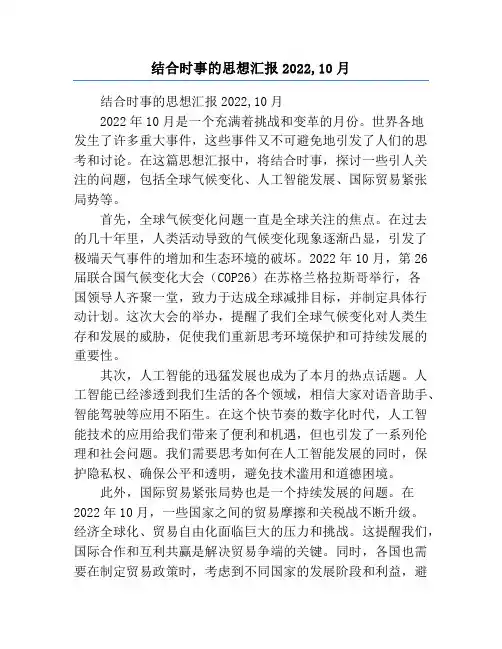 结合时事的思想汇报 2022,10 月

结合时事的思想汇报 2022,10 月

2022 年 10 月是一个充满着挑战和变革的月份。世界各地发生了许多重大事件，这些事件又不可避免地引发了人们的思考和讨论。在这篇思想汇报中，将结合时事，探讨一些引人关注的问题，包括全球气候变化、人工智能发展、国际贸易紧张局势等。

首先，全球气候变化问题一直是全球关注的焦点。在过去的几十年里，人类活动导致的气候变化现象逐渐凸显，引发了极端天气事件的增加和生态环境的破坏。2022 年 10 月，第 26 届联合国气候变化大会（COP26）在苏格兰格拉斯哥举行，各国领导人齐聚一堂，致力于达成全球减排目标，并制定具体行动计划。这次大会的举办，提醒了我们全球气候变化对人类生存和发展的威胁，促使我们重新思考环境保护和可持续发展的重要性。

其次，人工智能的迅猛发展也成为了本月的热点话题。人工智能已经渗透到我们生活的各个领域，相信大家对语音助手、智能驾驶等应用不陌生。在这个快节奏的数字化时代，人工智能技术的应用给我们带来了便利和机遇，但也引发了一系列伦理和社会问题。我们需要思考如何在人工智能发展的同时，保护隐私权、确保公平和透明，避免技术滥用和道德困境。

此外，国际贸易紧张局势也是一个持续发展的问题。在 2022 年 10 月，一些国家之间的贸易摩擦和关税战不断升级。经济全球化、贸易自由化面临巨大的压力和挑战。这提醒我们，国际合作和互利共赢是解决贸易争端的关键。同时，各国也需要在制定贸易政策时，考虑到不同国家的发展阶段和利益，避